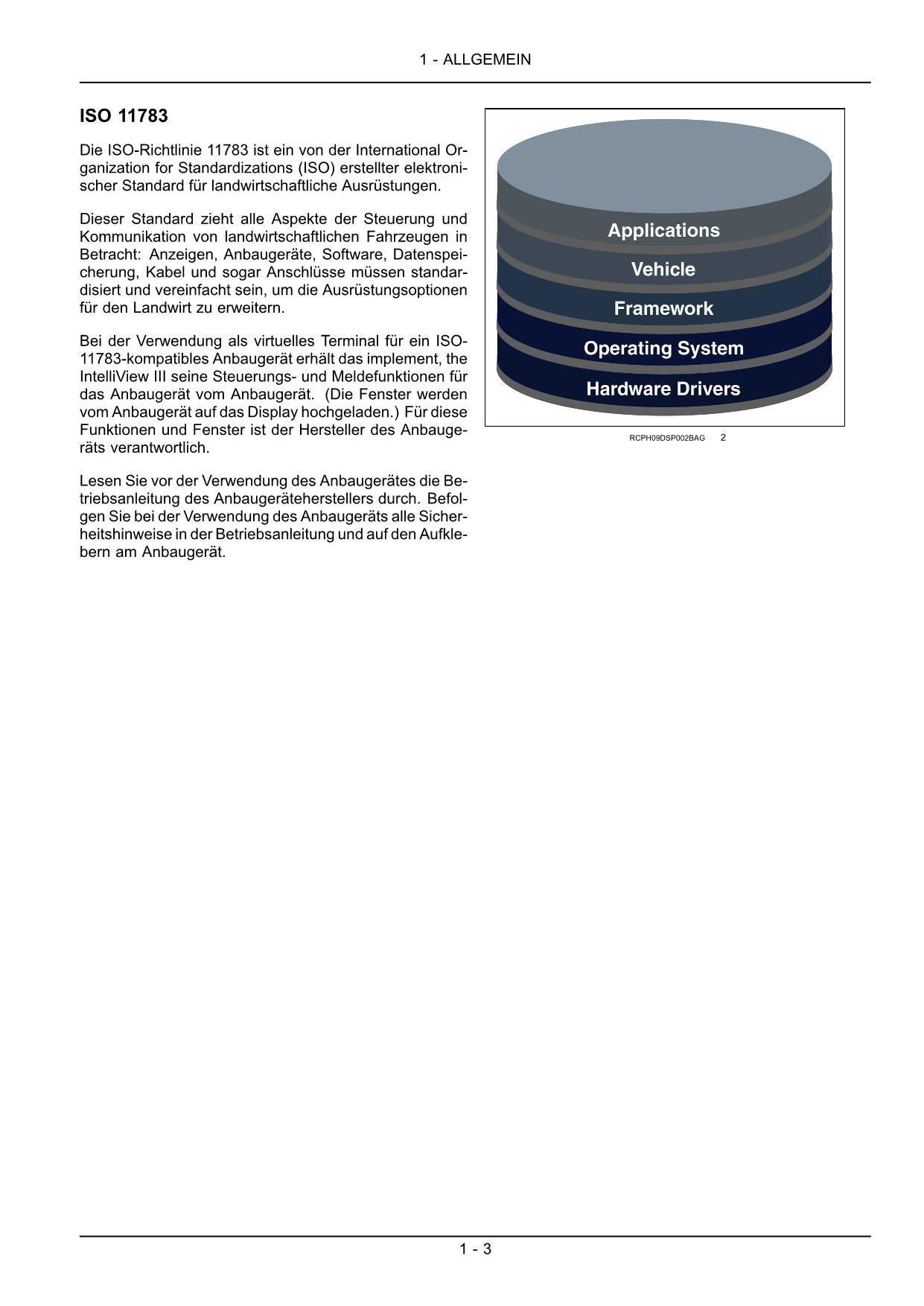 1 - ALLGEMEIN

ISO 11783

Die ISO-Richtlinie 11783 ist ein von der International Organization for Standardizations (ISO) erstellter elektronischer Standard für landwirtschaftliche Ausrüstungen.

Dieser Standard zieht alle Aspekte der Steuerung und Kommunikation von landwirtschaftlichen Fahrzeugen in Betracht: Anzeigen, Anbaugeräte, Software, Datenspeicherung, Kabel und sogar Anschlüsse müssen standardisiert und vereinfacht sein, um die Ausrüstungsoptionen für den Landwirt zu erweitern.

Bei der Verwendung als virtuelles Terminal für ein ISO-11783-kompatibles Anbaugerät erhält das implement, the IntelliView III seine Steuerungs- und Meldefunktionen für das Anbaugerät vom Anbaugerät. (Die Fenster werden vom Anbaugerät auf das Display hochgeladen.) Für diese Funktionen und Fenster ist der Hersteller des Anbaugeräts verantwortlich.

Lesen Sie vor der Verwendung des Anbaugerätes die Betriebsanleitung des Anbaugeräteherstellers durch. Befolgen Sie bei der Verwendung des Anbaugeräts alle Sicherheitshinweise in der Betriebsanleitung und auf den Aufklebern am Anbaugerät.

Applications
Vehicle
Framework
Operating System
Hardware Drivers

RCPH09DSP002BAG 2

1 - 3